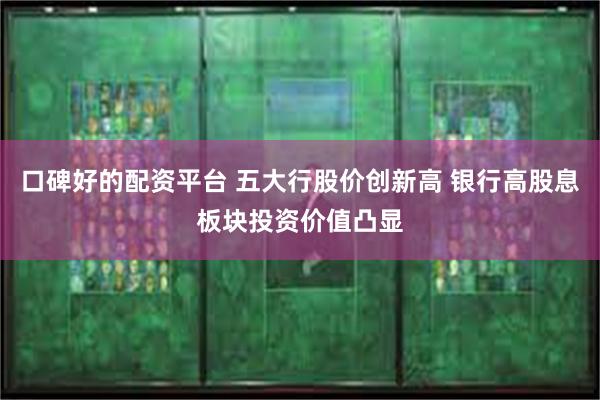 口碑好的配资平台 五大行股价创新高 银行高股息板块投资价值凸显